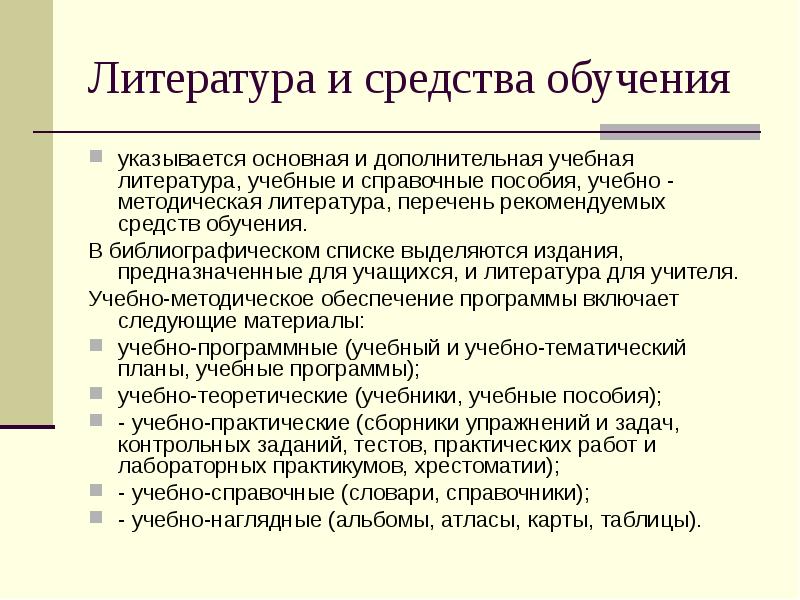 Литература и средства обучения

указывается основная и дополнительная учебная литература, учебные и справочные пособия, учебно - методическая литература, перечень рекомендуемых средств обучения.

В библиографическом списке выделяются издания, предназначенные для учащихся, и литература для учителя.

Учебно-методическое обеспечение программы включает следующие материалы:

учебно-программные (учебный и учебно-тематический планы, учебные программы);

учебно-теоретические (учебники, учебные пособия);

- учебно-практические (сборники упражнений и задач, контрольных заданий, тестов, практических работ и лабораторных практикумов, хрестоматии);

- учебно-справочные (словари, справочники);

- учебно-наглядные (альбомы, атласы, карты, таблицы).